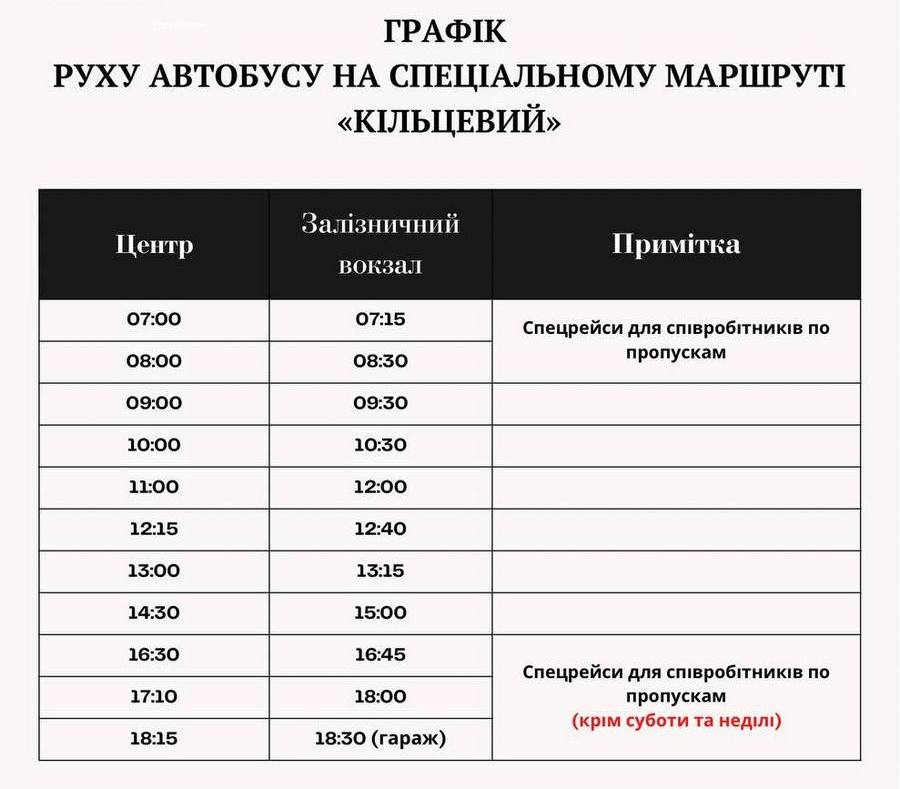 ГРАФІК
РУХУ АВТОБУСУ НА СПЕЦІАЛЬНОМУ МАРШРУТІ
«КІЛЬЦЕВИЙ»

| Центр | Залізничний вокзал | Примітка |
|---|---|---|
| 07:00 | 07:15 | Спецрейси для співробітників по пропускам |
| 08:00 | 08:30 | |
| 09:00 | 09:30 | |
| 10:00 | 10:30 | |
| 11:00 | 12:00 | |
| 12:15 | 12:40 | |
| 13:00 | 13:15 | |
| 14:30 | 15:00 | |
| 16:30 | 16:45 | Спецрейси для співробітників по пропускам (крім суботи та неділі) |
| 17:10 | 18:00 | |
| 18:15 | 18:30 (гараж) | |